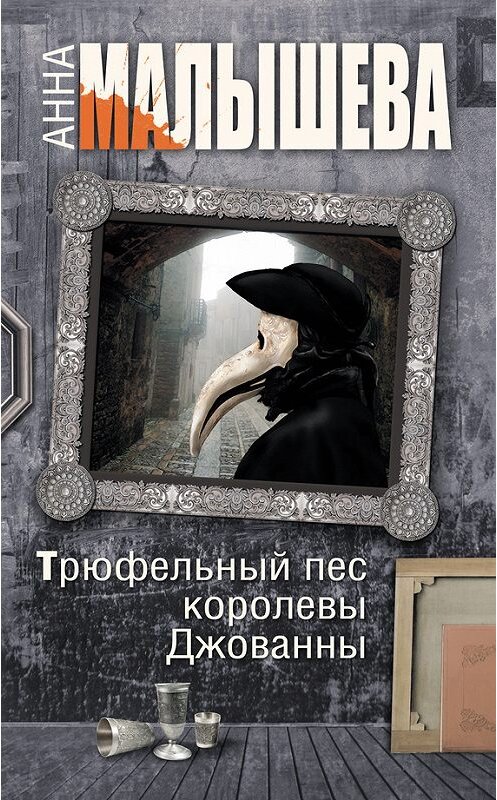 АННА
МАЛЫШЕВА

Трюфельный пес королевы Джованны